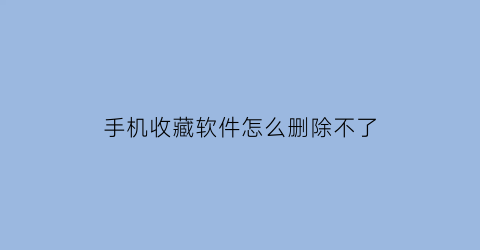 手机收藏软件怎么删除不了